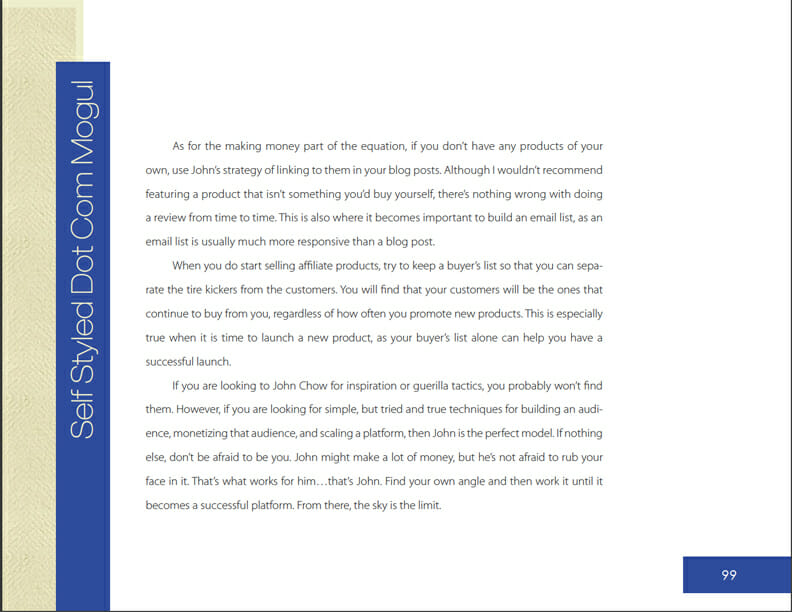 Self Styled Dot Com Mogul

As for the making money part of the equation, if you don't have any products of your own, use John's strategy of linking to them in your blog posts. Although I wouldn't recommend featuring a product that isn't something you'd buy yourself, there's nothing wrong with doing a review from time to time. This is also where it becomes important to build an email list, as an email list is usually much more responsive than a blog post.

When you do start selling affiliate products, try to keep a buyer's list so that you can separate the tire kickers from the customers. You will find that your customers will be the ones that continue to buy from you, regardless of how often you promote new products. This is especially true when it is time to launch a new product, as your buyer's list alone can help you have a successful launch.

If you are looking to John Chow for inspiration or guerilla tactics, you probably won't find them. However, if you are looking for simple, but tried and true techniques for building an audience, monetizing that audience, and scaling a platform, then John is the perfect model. If nothing else, don't be afraid to be you. John might make a lot of money, but he's not afraid to rub your face in it. That's what works for him…that's John. Find your own angle and then work it until it becomes a successful platform. From there, the sky is the limit.

99